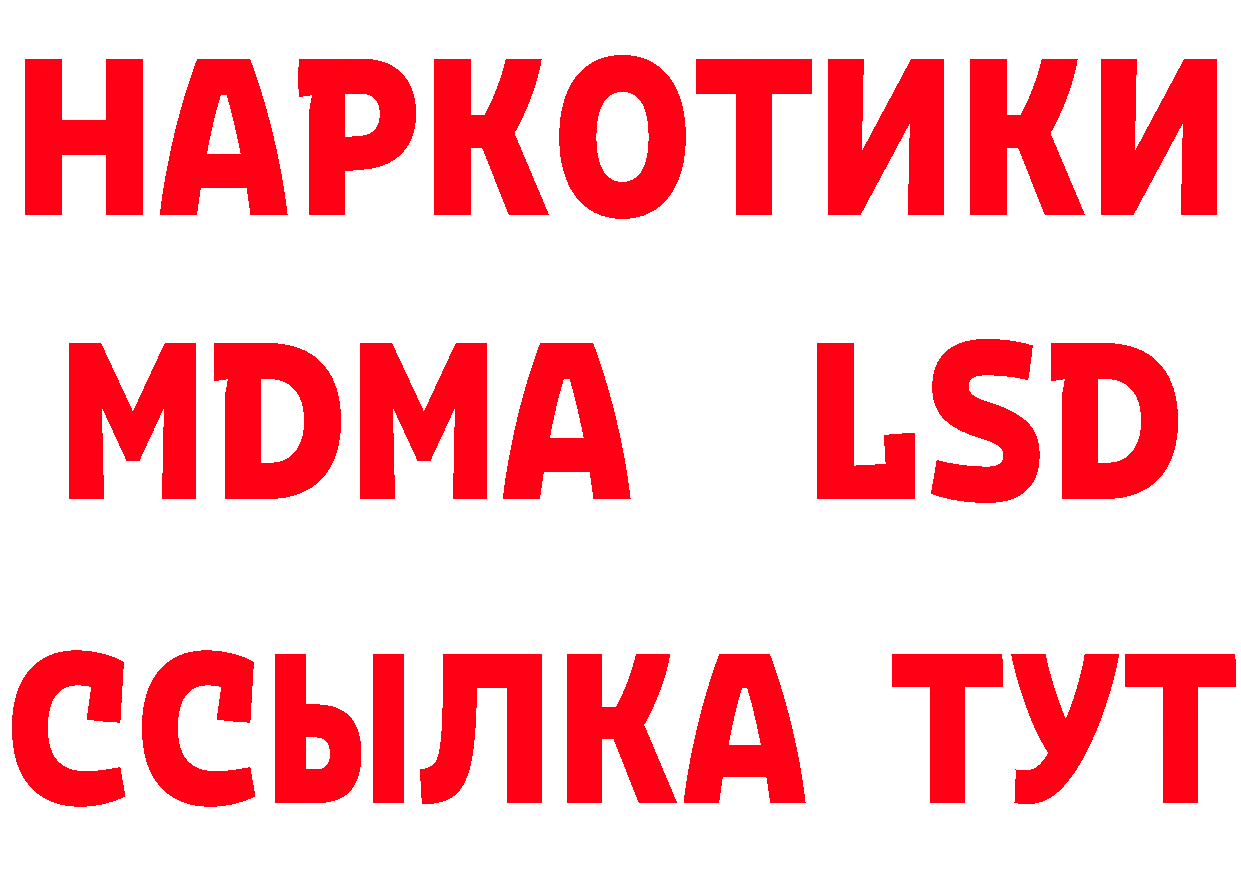 НАРКОТИКИ
MDMA LSD
ССЫЛКА ТУТ